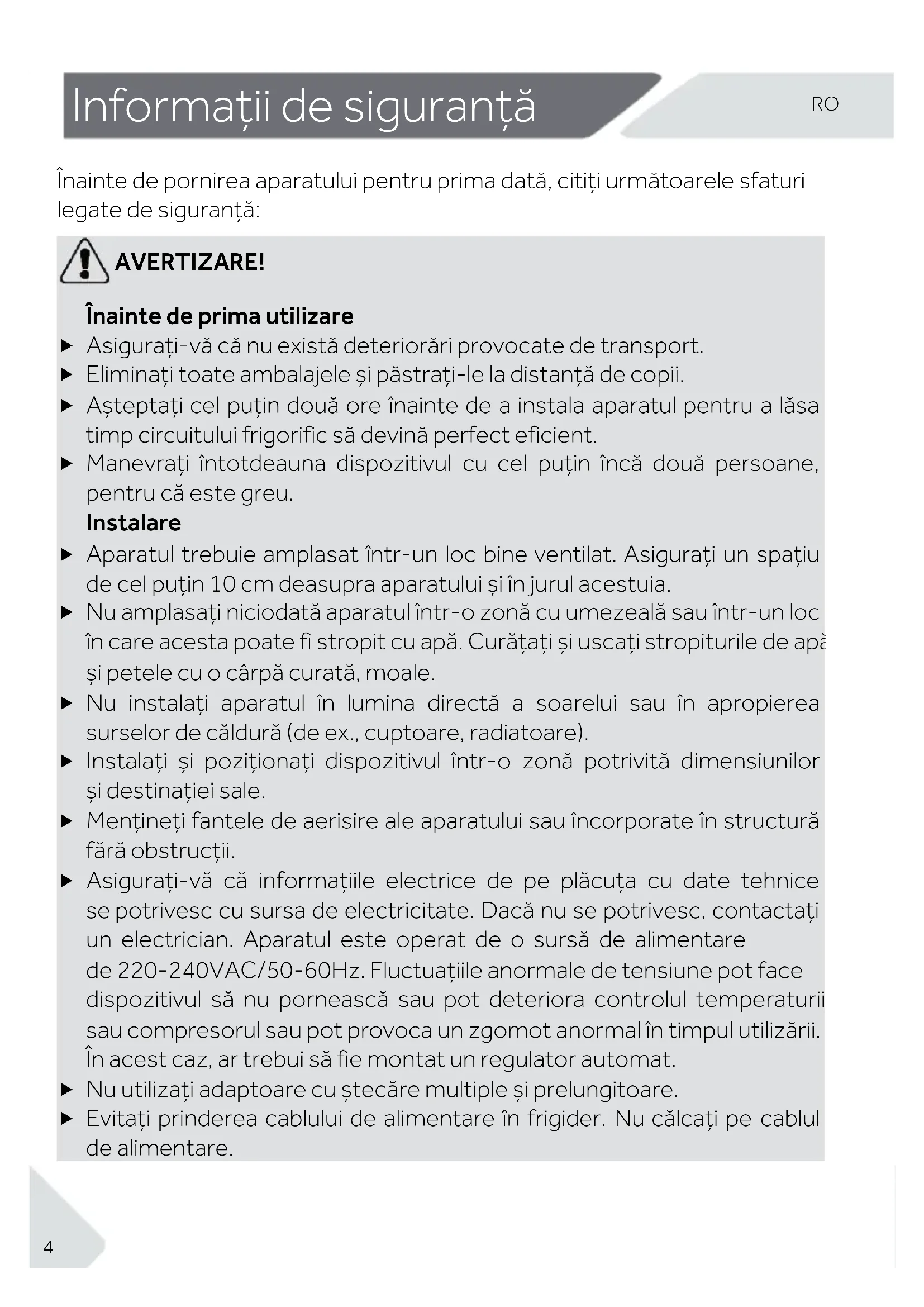 Informații de siguranță

RO

Înainte de pornirea aparatului pentru prima dată, citiți următoarele sfaturi legate de siguranță:

AVERTIZARE!

Înainte de prima utilizare

▶ Asigurați-vă că nu există deteriorări provocate de transport.
▶ Eliminați toate ambalajele și păstrați-le la distanță de copii.
▶ Așteptați cel puțin două ore înainte de a instala aparatul pentru a lăsa timp circuitului frigorific să devină perfect eficient.
▶ Manevrați întotdeauna dispozitivul cu cel puțin încă două persoane, pentru că este greu.

Instalare

▶ Aparatul trebuie amplasat într-un loc bine ventilat. Asigurați un spațiu de cel puțin 10 cm deasupra aparatului și în jurul acestuia.
▶ Nu amplasați niciodată aparatul într-o zonă cu umezeală sau într-un loc în care acesta poate fi stropit cu apă. Curățați și uscați stropiturile de apă și petele cu o cârpă curată, moale.
▶ Nu instalați aparatul în lumina directă a soarelui sau în apropierea surselor de căldură (de ex., cuptoare, radiatoare).
▶ Instalați și poziționați dispozitivul într-o zonă potrivită dimensiunilor și destinației sale.
▶ Mențineți fantele de aerisire ale aparatului sau încorporate în structură fără obstrucții.
▶ Asigurați-vă că informațiile electrice de pe plăcuța cu date tehnice se potrivesc cu sursa de electricitate. Dacă nu se potrivesc, contactați un electrician. Aparatul este operat de o sursă de alimentare de 220-240VAC/50-60Hz. Fluctuațiile anormale de tensiune pot face dispozitivul să nu pornească sau pot deteriora controlul temperaturii sau compresorul sau pot provoca un zgomot anormal în timpul utilizării. În acest caz, ar trebui să fie montat un regulator automat.
▶ Nu utilizați adaptoare cu ștecăre multiple și prelungitoare.
▶ Evitați prinderea cablului de alimentare în frigider. Nu călcați pe cablul de alimentare.

4